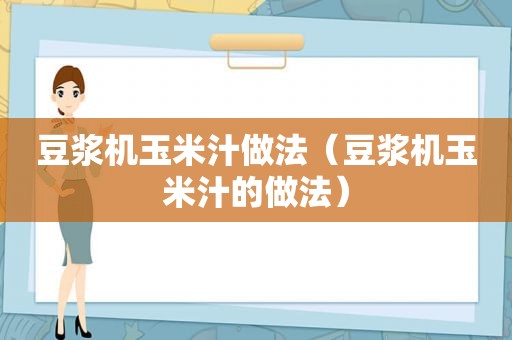 豆浆机玉米汁做法（豆浆机玉米汁的做法）